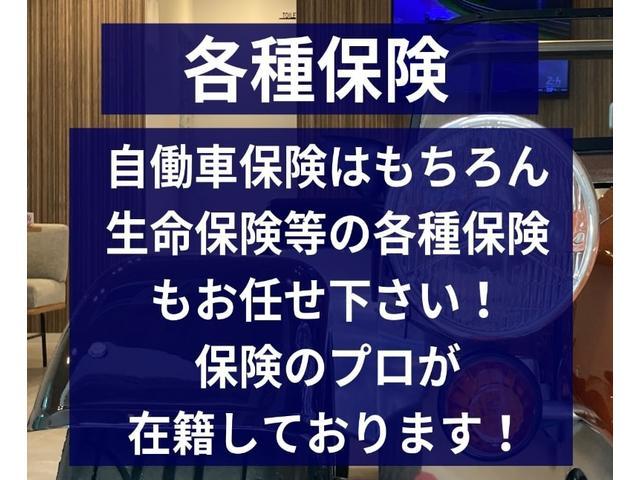 各種保険

自働車保険はもちろん
生命保険等の各種保険
もお任せ下さい！
保険のプロが
在籍しております！